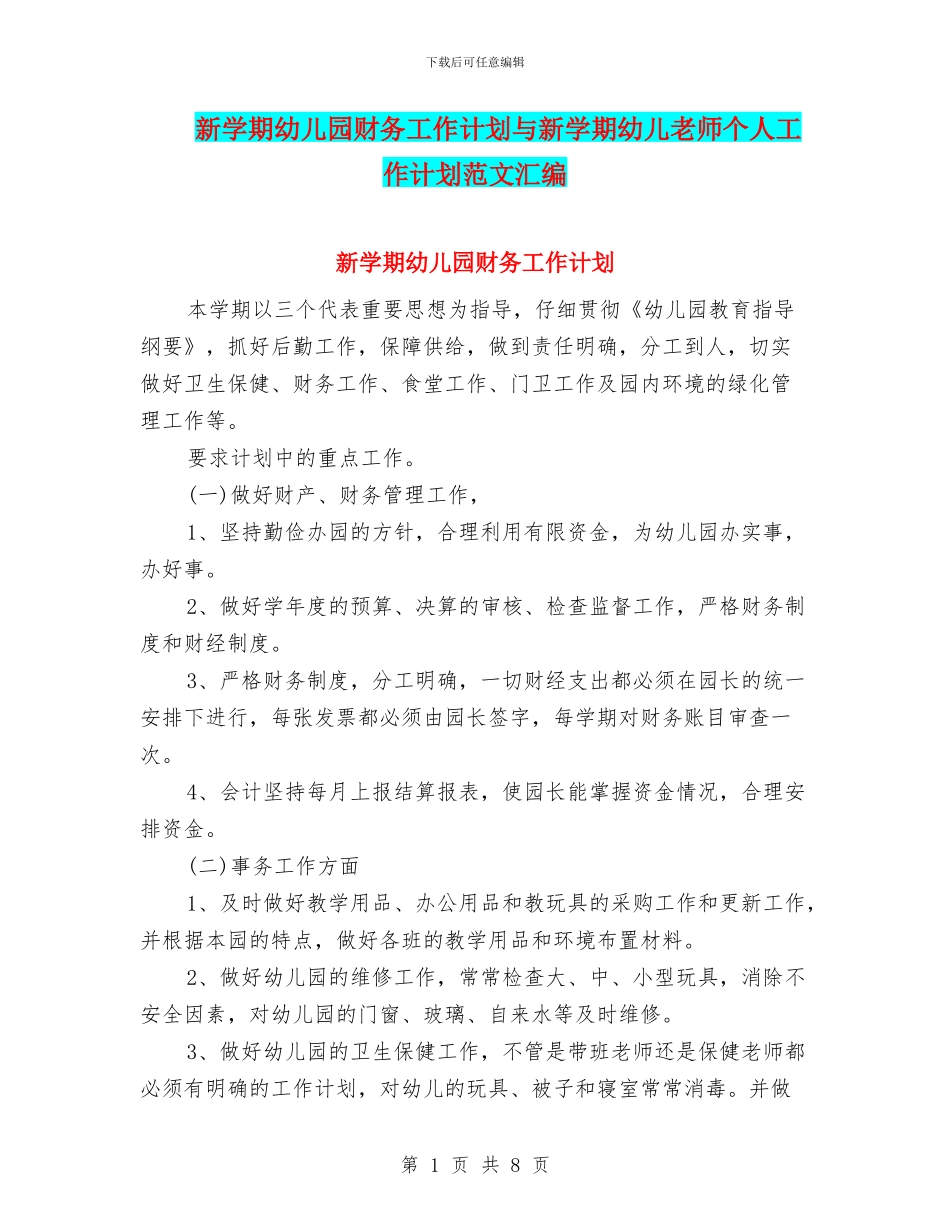 下载后可任意编辑

新学期幼儿园财务工作计划与新学期幼儿老师个人工作计划范文汇编

新学期幼儿园财务工作计划

本学期以三个代表重要思想为指导，仔细贯彻《幼儿园教育指导纲要》，抓好后勤工作，保障供给，做到责任明确，分工到人，切实做好卫生保健、财务工作、食堂工作、门卫工作及园内环境的绿化管理工作等。

要求计划中的重点工作。

(一)做好财产、财务管理工作，

1、坚持勤俭办园的方针，合理利用有限资金，为幼儿园办实事，办好事。

2、做好学年度的预算、决算的审核、检查监督工作，严格财务制度和财经制度。

3、严格财务制度，分工明确，一切财经支出都必须在园长的统一安排下进行，每张发票都必须由园长签字，每学期对财务账目审查一次。

4、会计坚持每月上报结算报表，使园长能掌握资金情况，合理安排资金。

(二)事务工作方面

1、及时做好教学用品、办公用品和教玩具的采购工作和更新工作，并根据本园的特点，做好各班的教学用品和环境布置材料。

2、做好幼儿园的维修工作，常常检查大、中、小型玩具，消除不安全因素，对幼儿园的门窗、玻璃、自来水等及时维修。

3、做好幼儿园的卫生保健工作，不管是带班老师还是保健老师都必须有明确的工作计划，对幼儿的玩具、被子和寝室常常消毒。并做

第 1 页 共 8 页